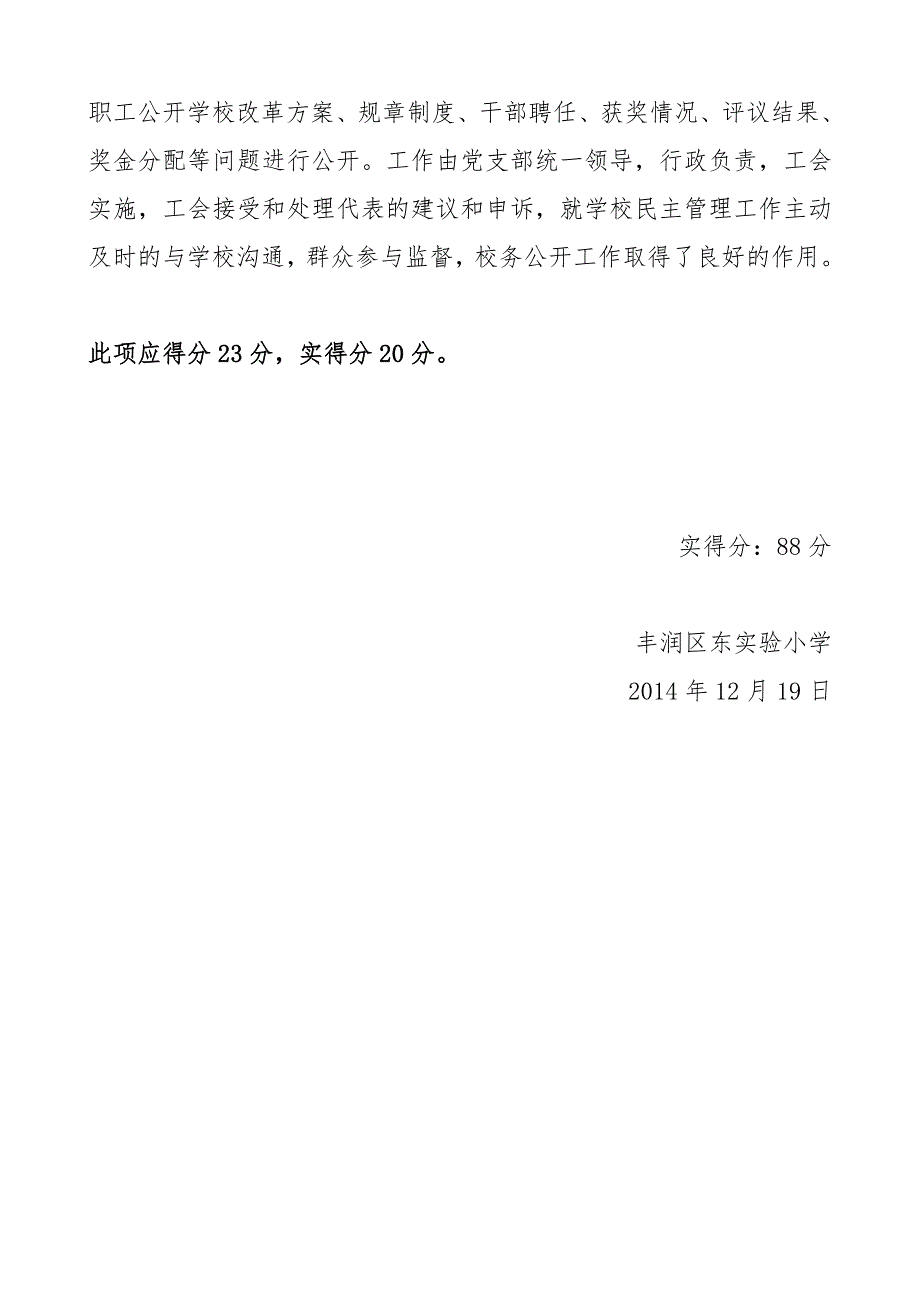 职工公开学校改革方案、规章制度、干部聘任、获奖情况、评议结果、奖金分配等问题进行公开。工作由党支部统一领导，行政负责，工会实施，工会接受和处理代表的建议和申诉，就学校民主管理工作主动及时的与学校沟通，群众参与监督，校务公开工作取得了良好的作用。

此项应得分 23 分，实得分 20 分。

实得分：88 分

丰润区东实验小学
2014 年 12 月 19 日